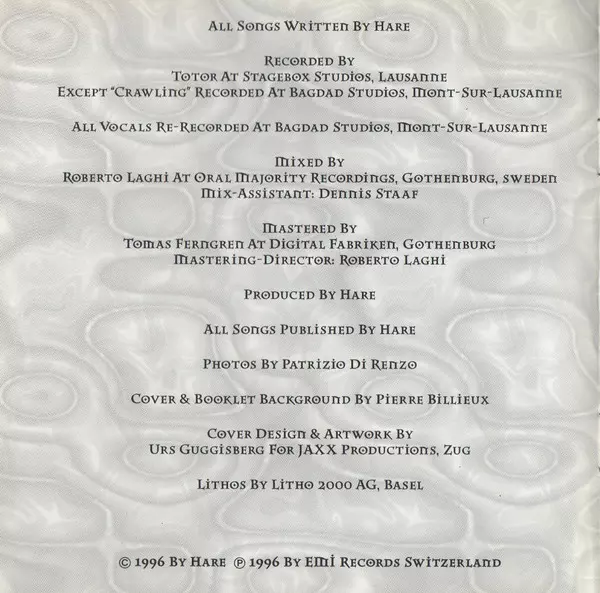 All Songs Written By Hare

Recorded By
Totor At Stagebox Studios, Lausanne
Except "Crawling" Recorded At Bagdad Studios, Mont-Sur-Lausanne

All Vocals Re-Recorded At Bagdad Studios, Mont-Sur-Lausanne

Mixed By
Roberto Laghi At Oral Majority Recordings, Gothenburg, sweden
Mix-Assistant: Dennis Staaf

Mastered By
Tomas Ferngren At Digital Fabriken, Gothenburg
Mastering-Director: Roberto Laghi

Produced By Hare

All Songs Published By Hare

Photos By Patrizio Di Renzo

Cover & Booklet Background By Pierre Billieux

Cover Design & Artwork By
Urs Guggisberg For JAXX Productions, Zug

Lithos By Litho 2000 AG, Basel

© 1996 By Hare ℗ 1996 By EMI Records Switzerland